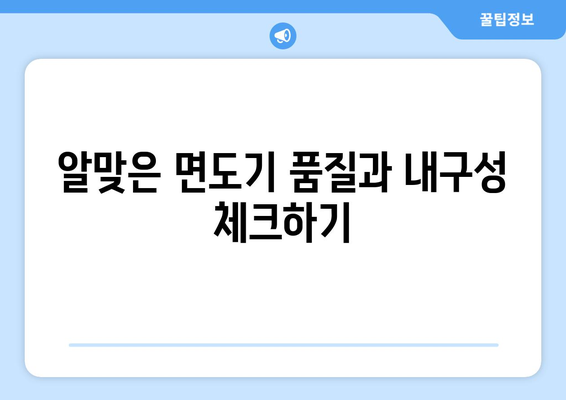 꿀팁정보

알맞은 면도기 품질과 내구성 체크하기